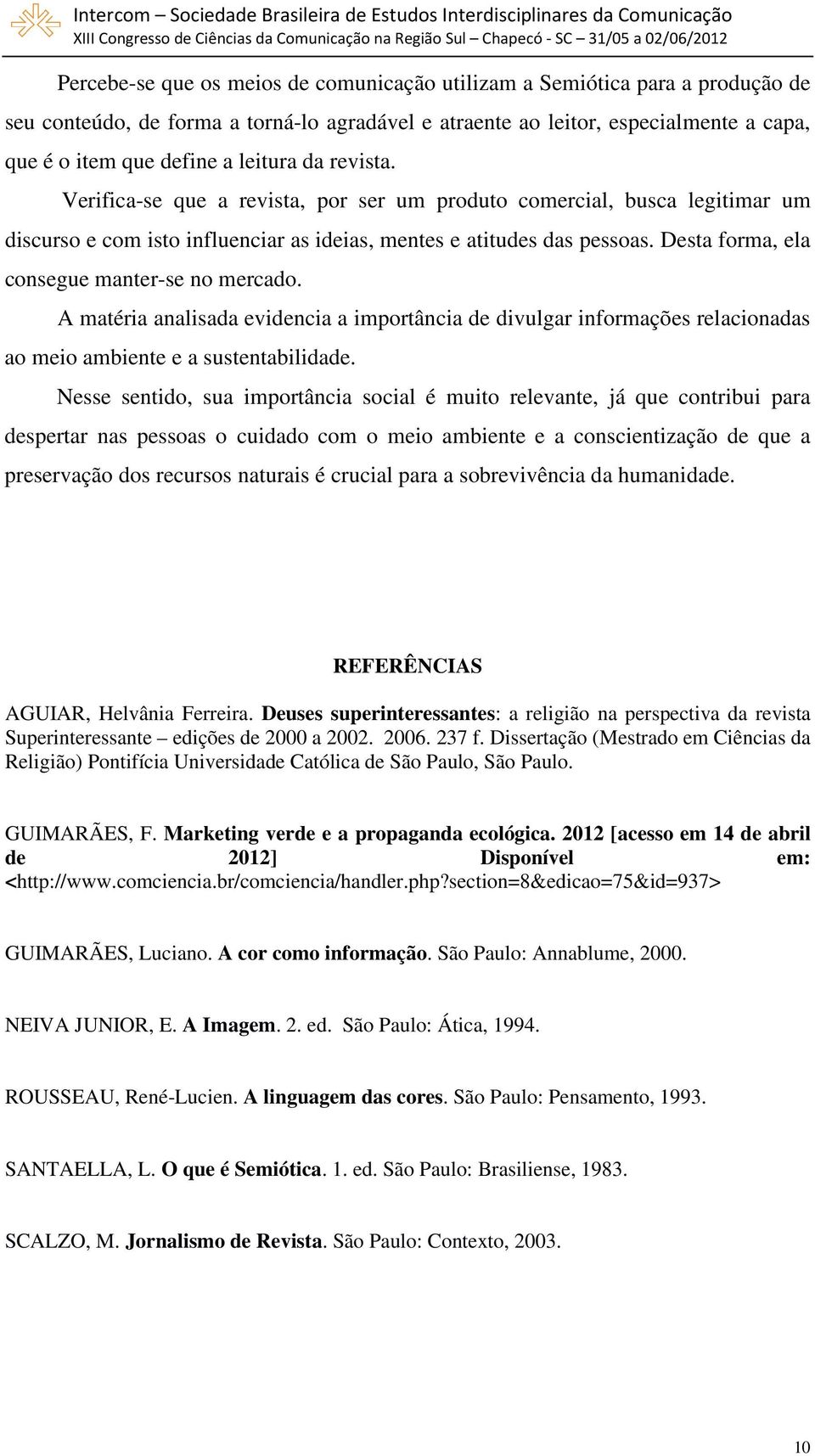 Intercom – Sociedade Brasileira de Estudos Interdisciplinares da Comunicação
XIII Congresso de Ciências da Comunicação na Região Sul – Chapecó - SC – 31/05 a 02/06/2012

Percebe-se que os meios de comunicação utilizam a Semiótica para a produção de seu conteúdo, de forma a torná-lo agradável e atraente ao leitor, especialmente a capa, que é o item que define a leitura da revista.

Verifica-se que a revista, por ser um produto comercial, busca legitimar um discurso e com isto influenciar as ideias, mentes e atitudes das pessoas. Desta forma, ela consegue manter-se no mercado.

A matéria analisada evidencia a importância de divulgar informações relacionadas ao meio ambiente e a sustentabilidade.

Nesse sentido, sua importância social é muito relevante, já que contribui para despertar nas pessoas o cuidado com o meio ambiente e a conscientização de que a preservação dos recursos naturais é crucial para a sobrevivência da humanidade.

REFERÊNCIAS

AGUIAR, Helvânia Ferreira. Deuses superinteressantes: a religião na perspectiva da revista Superinteressante – edições de 2000 a 2002. 2006. 237 f. Dissertação (Mestrado em Ciências da Religião) Pontifícia Universidade Católica de São Paulo, São Paulo.

GUIMARÃES, F. Marketing verde e a propaganda ecológica. 2012 [acesso em 14 de abril de 2012] Disponível em: <http://www.comciencia.br/comciencia/handler.php?section=8&edicao=75&id=937>

GUIMARÃES, Luciano. A cor como informação. São Paulo: Annablume, 2000.

NEIVA JUNIOR, E. A Imagem. 2. ed. São Paulo: Ática, 1994.

ROUSSEAU, René-Lucien. A linguagem das cores. São Paulo: Pensamento, 1993.

SANTAELLA, L. O que é Semiótica. 1. ed. São Paulo: Brasiliense, 1983.

SCALZO, M. Jornalismo de Revista. São Paulo: Contexto, 2003.

10